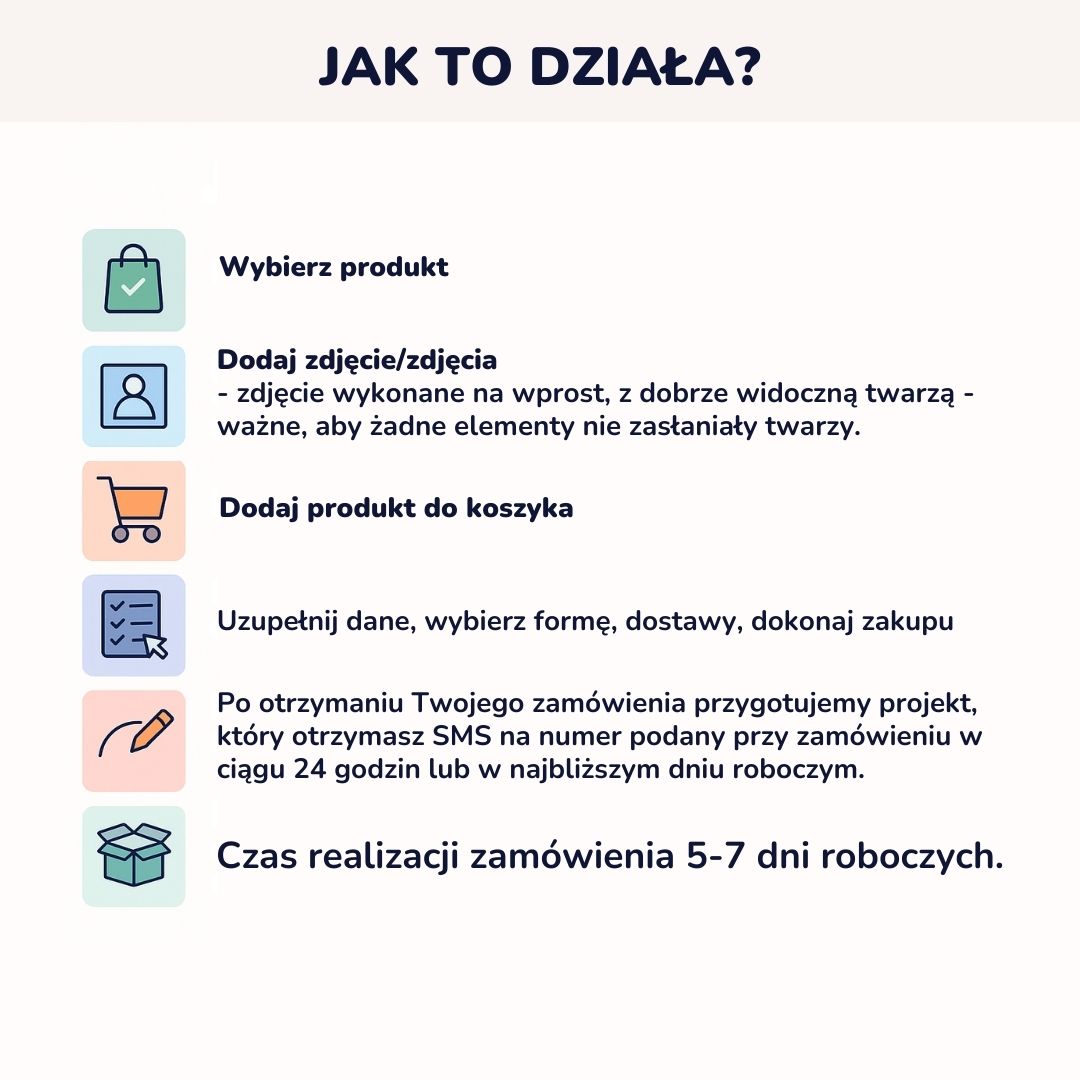 JAK TO DZIAŁA?

Wybierz produkt

Dodaj zdjęcie/zdjęcia
- zdjęcie wykonane na wprost, z dobrze widoczną twarzą - ważne, aby żadne elementy nie zasłaniały twarzy.

Dodaj produkt do koszyka

Uzupełnij dane, wybierz formę, dostawy, dokonaj zakupu

Po otrzymaniu Twojego zamówienia przygotujemy projekt, który otrzymasz SMS na numer podany przy zamówieniu w ciągu 24 godzin lub w najbliższym dniu roboczym.

Czas realizacji zamówienia 5-7 dni roboczych.